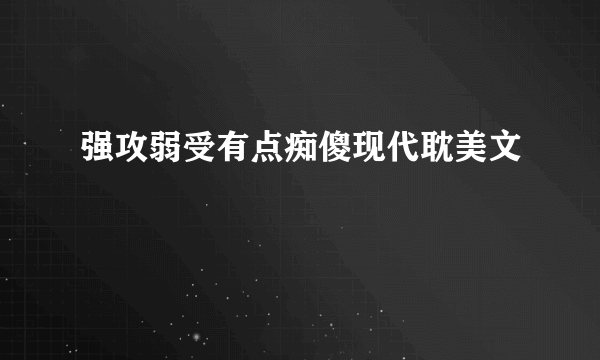 强攻弱受有点痴傻现代耽美文